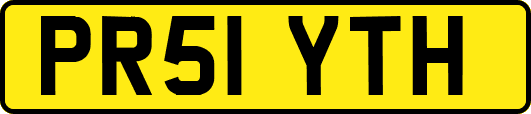 PR51 YTH